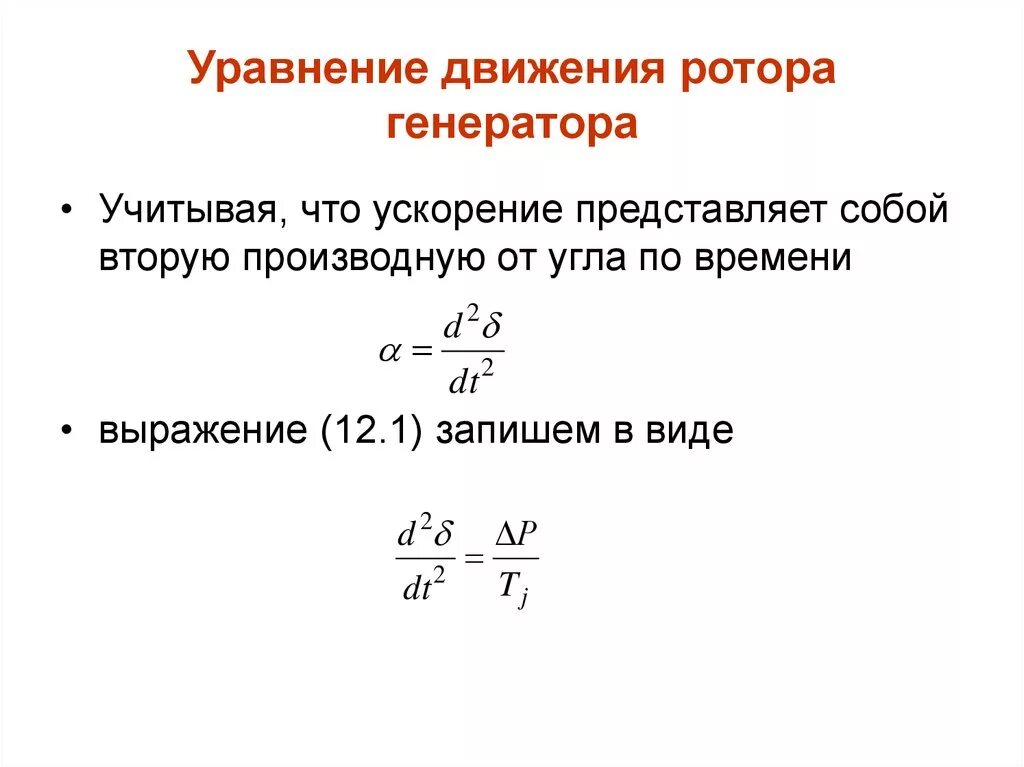 Уравнение движения ротора генератора

• Учитывая, что ускорение представляет собой вторую производную от угла по времени

$\alpha = \frac{d^2\delta}{dt^2}$

• выражение (12.1) запишем в виде

$\frac{d^2\delta}{dt^2} = \frac{\Delta P}{T_j}$